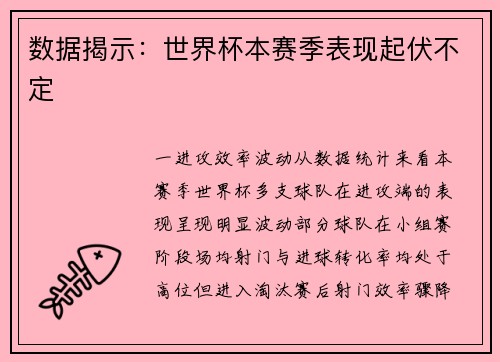 数据揭示：世界杯本赛季表现起伏不定

一进攻效率波动从数据统计来看本赛季世界杯多支球队在进攻端的表现呈现明显波动部分球队在小组赛阶段场均射门与进球转化率均处于高位但进入淘汰赛后射门效率骤降